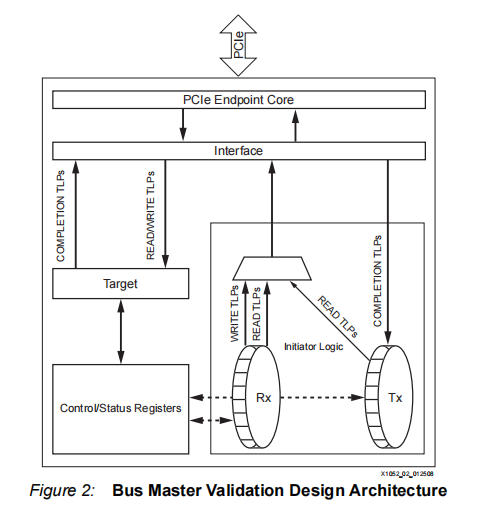 PCIe

PCIe Endpoint Core

Interface

COMPLETION TLPs

READ/WRITE TLPs

COMPLETION TLPs

Target

WRITE TLPs

READ TLPs

READ TLPs

Initiator Logic

Control/Status Registers

Rx

Tx

X1052_02_012508

Figure 2: Bus Master Validation Design Architecture